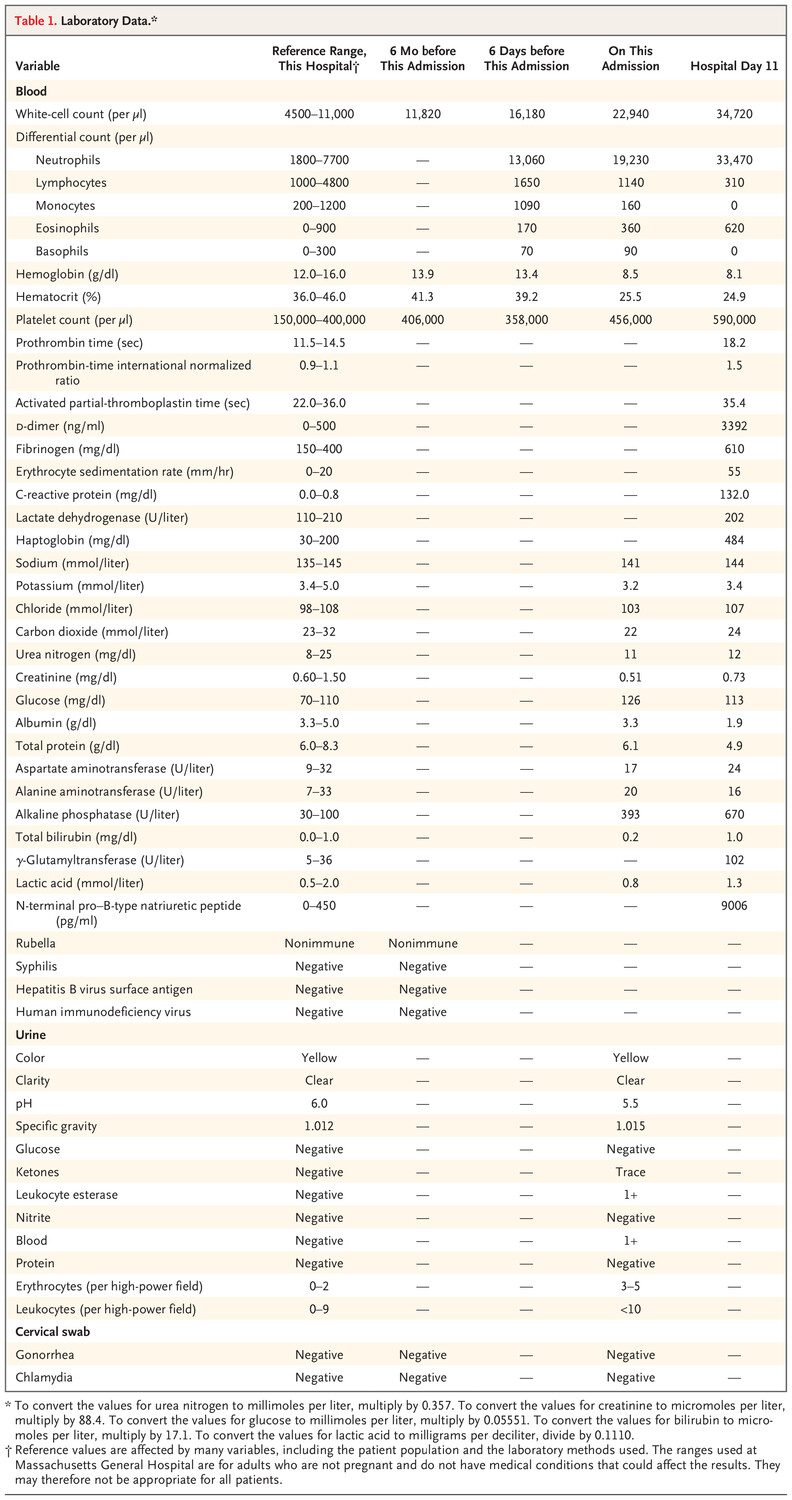 Table 1. Laboratory Data.*

| Variable | Reference Range, This Hospital† | 6 Mo before This Admission | 6 Days before This Admission | On This Admission | Hospital Day 11 |
|---|---|---|---|---|---|
| Blood | | | | | |
| White-cell count (per μl) | 4500–11,000 | 11,820 | 16,180 | 22,940 | 34,720 |
| Differential count (per μl) | | | | | |
| Neutrophils | 1800–7700 | — | 13,060 | 19,230 | 33,470 |
| Lymphocytes | 1000–4800 | — | 1650 | 1140 | 310 |
| Monocytes | 200–1200 | — | 1090 | 160 | 0 |
| Eosinophils | 0–900 | — | 170 | 360 | 620 |
| Basophils | 0–300 | — | 70 | 90 | 0 |
| Hemoglobin (g/dl) | 12.0–16.0 | 13.9 | 13.4 | 8.5 | 8.1 |
| Hematocrit (%) | 36.0–46.0 | 41.3 | 39.2 | 25.5 | 24.9 |
| Platelet count (per μl) | 150,000–400,000 | 406,000 | 358,000 | 456,000 | 590,000 |
| Prothrombin time (sec) | 11.5–14.5 | — | — | — | 18.2 |
| Prothrombin-time international normalized ratio | 0.9–1.1 | — | — | — | 1.5 |
| Activated partial-thromboplastin time (sec) | 22.0–36.0 | — | — | — | 35.4 |
| D-dimer (ng/ml) | 0–500 | — | — | — | 3392 |
| Fibrinogen (mg/dl) | 150–400 | — | — | — | 610 |
| Erythrocyte sedimentation rate (mm/hr) | 0–20 | — | — | — | 55 |
| C-reactive protein (mg/dl) | 0.0–0.8 | — | — | — | 132.0 |
| Lactate dehydrogenase (U/liter) | 110–210 | — | — | — | 202 |
| Haptoglobin (mg/dl) | 30–200 | — | — | — | 484 |
| Sodium (mmol/liter) | 135–145 | — | — | 141 | 144 |
| Potassium (mmol/liter) | 3.4–5.0 | — | — | 3.2 | 3.4 |
| Chloride (mmol/liter) | 98–108 | — | — | 103 | 107 |
| Carbon dioxide (mmol/liter) | 23–32 | — | — | 22 | 24 |
| Urea nitrogen (mg/dl) | 8–25 | — | — | 11 | 12 |
| Creatinine (mg/dl) | 0.60–1.50 | — | — | 0.51 | 0.73 |
| Glucose (mg/dl) | 70–110 | — | — | 126 | 113 |
| Albumin (g/dl) | 3.3–5.0 | — | — | 3.3 | 1.9 |
| Total protein (g/dl) | 6.0–8.3 | — | — | 6.1 | 4.9 |
| Aspartate aminotransferase (U/liter) | 9–32 | — | — | 17 | 24 |
| Alanine aminotransferase (U/liter) | 7–33 | — | — | 20 | 16 |
| Alkaline phosphatase (U/liter) | 30–100 | — | — | 393 | 670 |
| Total bilirubin (mg/dl) | 0.0–1.0 | — | — | 0.2 | 1.0 |
| γ-Glutamyltransferase (U/liter) | 5–36 | — | — | — | 102 |
| Lactic acid (mmol/liter) | 0.5–2.0 | — | — | 0.8 | 1.3 |
| N-terminal pro–B-type natriuretic peptide (pg/ml) | 0–450 | — | — | — | 9006 |
| Rubella | Nonimmune | Nonimmune | — | — | — |
| Syphilis | Negative | Negative | — | — | — |
| Hepatitis B virus surface antigen | Negative | Negative | — | — | — |
| Human immunodeficiency virus | Negative | Negative | — | — | — |
| Urine | | | | | |
| Color | Yellow | — | — | Yellow | — |
| Clarity | Clear | — | — | Clear | — |
| pH | 6.0 | — | — | 5.5 | — |
| Specific gravity | 1.012 | — | — | 1.015 | — |
| Glucose | Negative | — | — | Negative | — |
| Ketones | Negative | — | — | Trace | — |
| Leukocyte esterase | Negative | — | — | 1+ | — |
| Nitrite | Negative | — | — | Negative | — |
| Blood | Negative | — | — | 1+ | — |
| Protein | Negative | — | — | Negative | — |
| Erythrocytes (per high-power field) | 0–2 | — | — | 3–5 | — |
| Leukocytes (per high-power field) | 0–9 | — | — | <10 | — |
| Cervical swab | | | | | |
| Gonorrhea | Negative | Negative | — | Negative | — |
| Chlamydia | Negative | Negative | — | Negative | — |

* To convert the values for urea nitrogen to millimoles per liter, multiply by 0.357. To convert the values for creatinine to micromoles per liter, multiply by 88.4. To convert the values for glucose to millimoles per liter, multiply by 0.05551. To convert the values for bilirubin to micromoles per liter, multiply by 17.1. To convert the values for lactic acid to milligrams per deciliter, divide by 0.1110.
† Reference values are affected by many variables, including the patient population and the laboratory methods used. The ranges used at Massachusetts General Hospital are for adults who are not pregnant and do not have medical conditions that could affect the results. They may therefore not be appropriate for all patients.